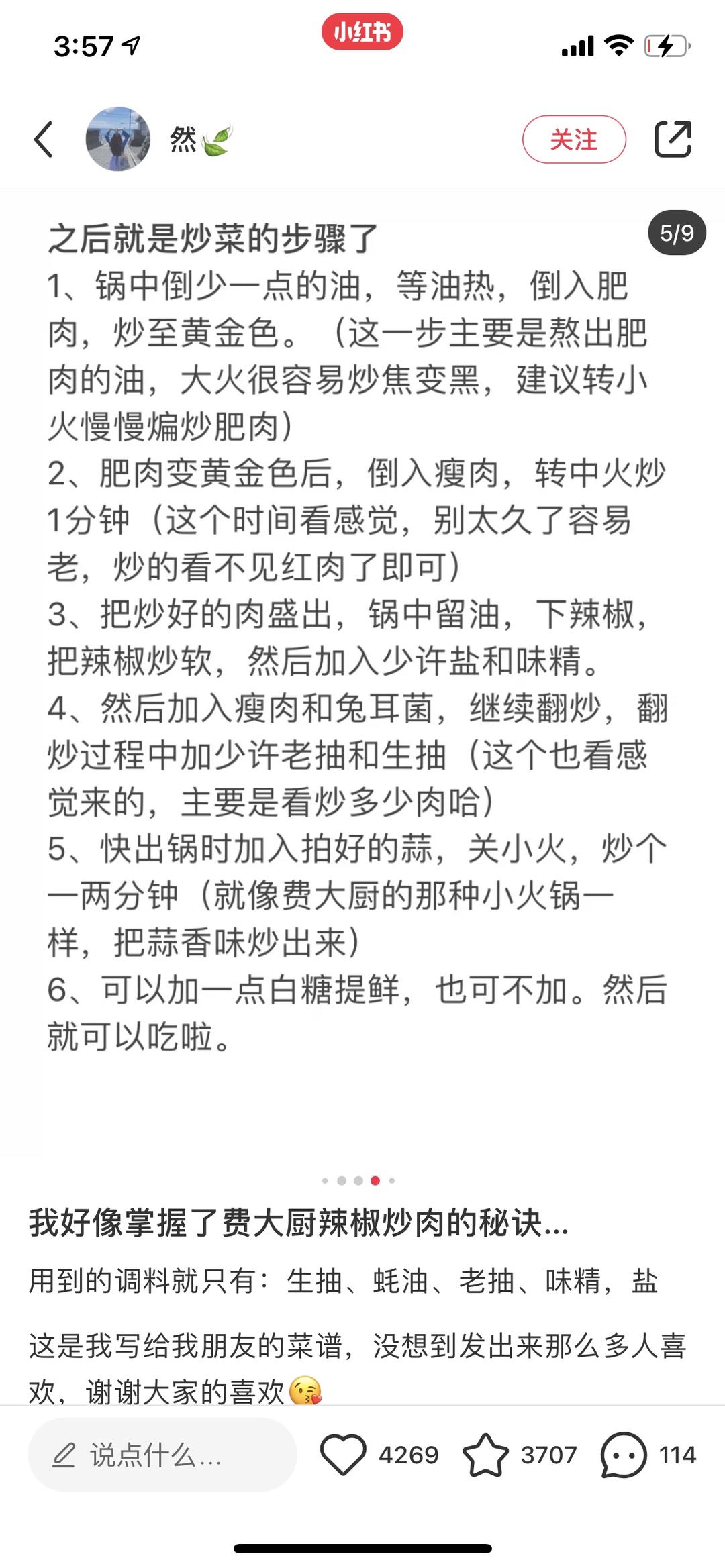 3:57

小红书

然🍃

关注

5/9

之后就是炒菜的步骤了

1、锅中倒少一点的油，等油热，倒入肥肉，炒至黄金色。（这一步主要是熬出肥肉的油，大火很容易炒焦变黑，建议转小火慢慢煸炒肥肉）

2、肥肉变黄金色后，倒入瘦肉，转中火炒1分钟（这个时间看感觉，别太久了容易老，炒的看不见红肉了即可）

3、把炒好的肉盛出，锅中留油，下辣椒，把辣椒炒软，然后加入少许盐和味精。

4、然后加入瘦肉和兔耳菌，继续翻炒，翻炒过程中加少许老抽和生抽（这个也看感觉来的，主要是看炒多少肉哈）

5、快出锅时加入拍好的蒜，关小火，炒个一两分钟（就像费大厨的那种小火锅一样，把蒜香味炒出来）

6、可以加一点白糖提鲜，也可不加。然后就可以吃啦。

我好像掌握了费大厨辣椒炒肉的秘诀...

用到的调料就只有：生抽、蚝油、老抽、味精，盐

这是我写给我朋友的菜谱，没想到发出来那么多人喜欢，谢谢大家的喜欢😘

说点什么...

4269

3707

114